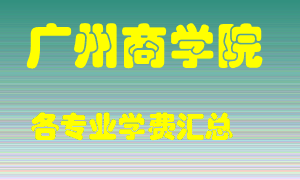 广州商学院

各专业学费汇总